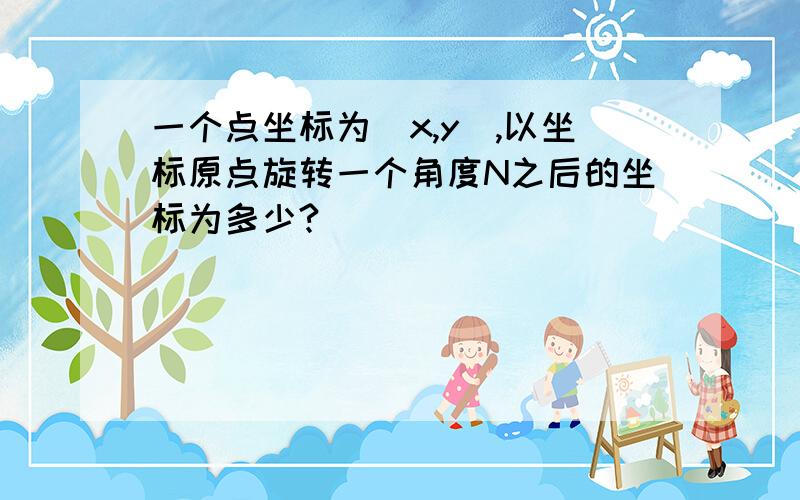 一个点坐标为（x,y）,以坐标原点旋转一个角度N之后的坐标为多少？